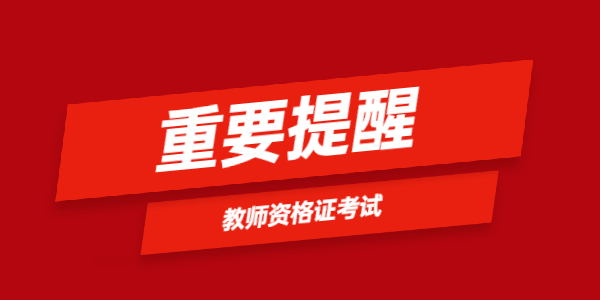 重要提醒

教师资格证考试